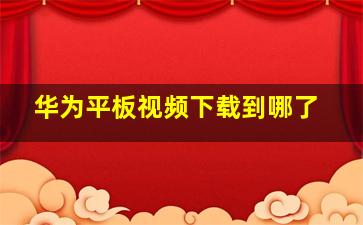 华为平板视频下载到哪了